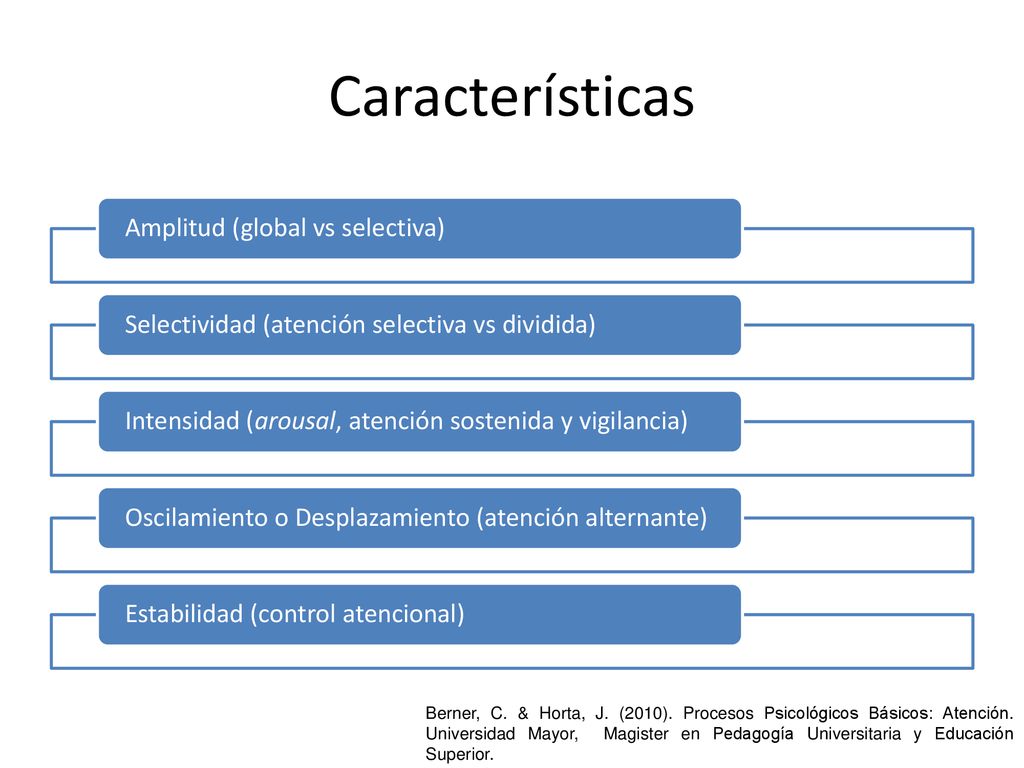 Características

Amplitud (global vs selectiva)

Selectividad (atención selectiva vs dividida)

Intensidad (arousal, atención sostenida y vigilancia)

Oscilamiento o Desplazamiento (atención alternante)

Estabilidad (control atencional)

Berner, C. & Horta, J. (2010). Procesos Psicológicos Básicos: Atención. Universidad Mayor, Magister en Pedagogía Universitaria y Educación Superior.